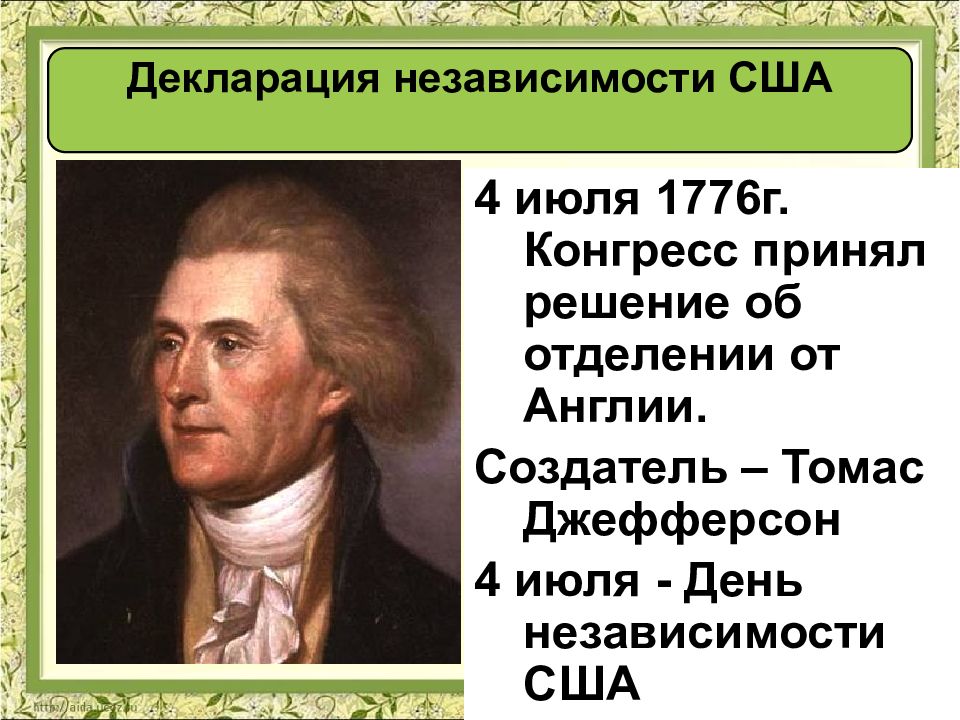 Декларация независимости США

4 июля 1776г. Конгресс принял решение об отделении от Англии.

Создатель – Томас Джефферсон

4 июля - День независимости США

http://aida.ucoz.ru